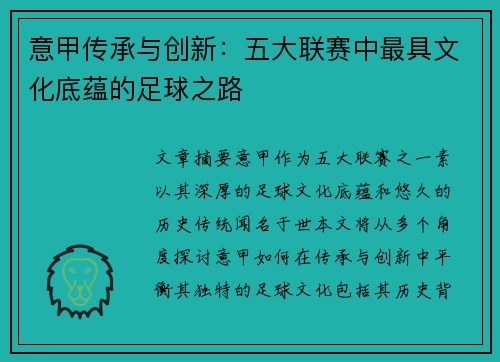 意甲传承与创新：五大联赛中最具文化底蕴的足球之路

文章摘要意甲作为五大联赛之一素以其深厚的足球文化底蕴和悠久的历史传统闻名于世本文将从多个角度探讨意甲如何在传承与创新中平衡其独特的足球文化包括其历史背